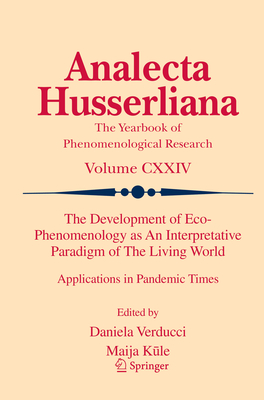 Analecta Husserliana

The Yearbook of Phenomenological Research

Volume CXXIV

The Development of Eco-Phenomenology as An Interpretative Paradigm of The Living World

Applications in Pandemic Times

Edited by

Daniela Verducci

Maija Kūle

Springer